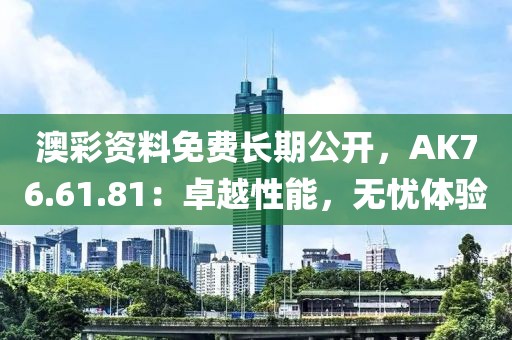 澳彩资料免费长期公开，AK76.61.81：卓越性能，无忧体验